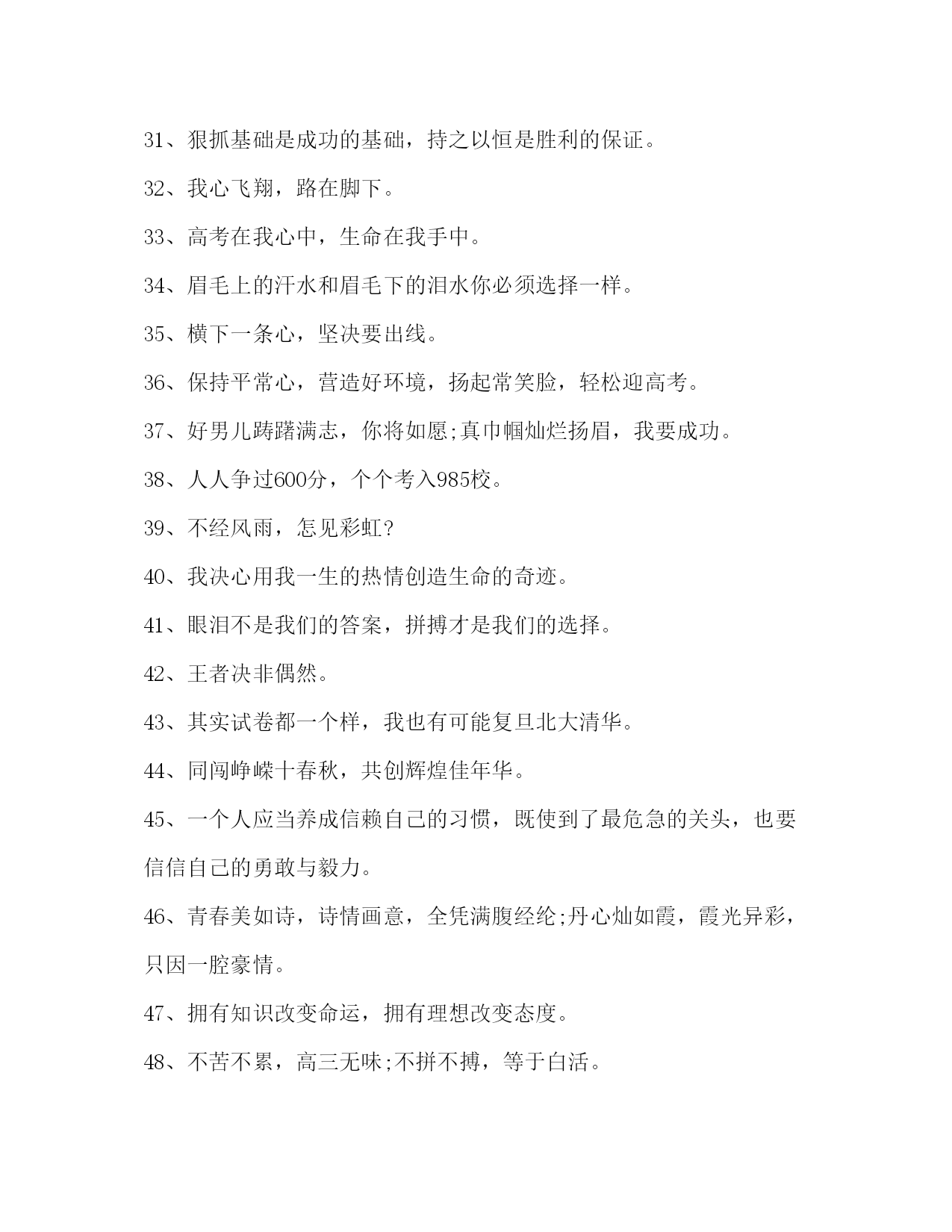 31、狠抓基础是成功的基础，持之以恒是胜利的保证。

32、我心飞翔，路在脚下。

33、高考在我心中，生命在我手中。

34、眉毛上的汗水和眉毛下的泪水你必须选择一样。

35、横下一条心，坚决要出线。

36、保持平常心，营造好环境，扬起常笑脸，轻松迎高考。

37、好男儿踌躇满志，你将如愿;真巾帼灿烂扬眉，我要成功。

38、人人争过600分，个个考入985校。

39、不经风雨，怎见彩虹?

40、我决心用我一生的热情创造生命的奇迹。

41、眼泪不是我们的答案，拼搏才是我们的选择。

42、王者决非偶然。

43、其实试卷都一个样，我也有可能复旦北大清华。

44、同闯峥嵘十春秋，共创辉煌佳年华。

45、一个人应当养成信赖自己的习惯，既使到了最危急的关头，也要信信自己的勇敢与毅力。

46、青春美如诗，诗情画意，全凭满腹经纶;丹心灿如霞，霞光异彩，只因一腔豪情。

47、拥有知识改变命运，拥有理想改变态度。

48、不苦不累，高三无味;不拼不搏，等于白活。